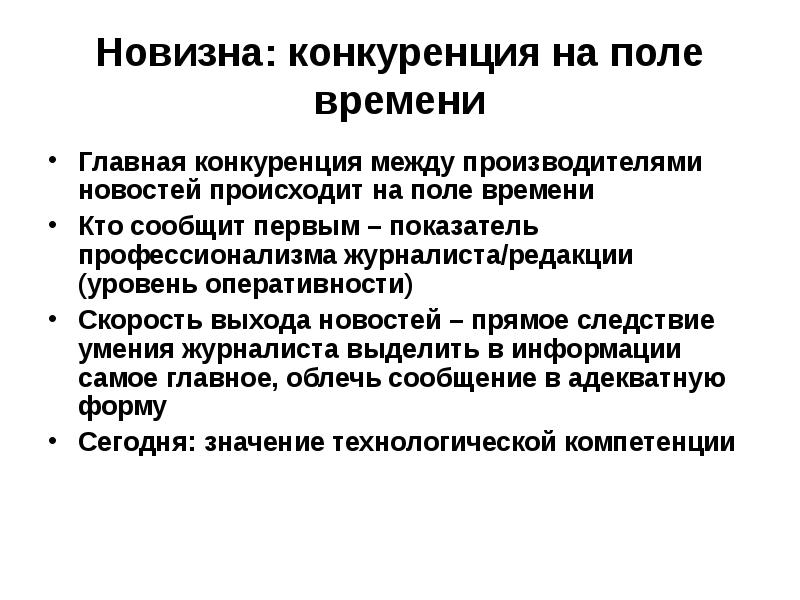 Новизна: конкуренция на поле времени

• Главная конкуренция между производителями новостей происходит на поле времени
• Кто сообщит первым – показатель профессионализма журналиста/редакции (уровень оперативности)
• Скорость выхода новостей – прямое следствие умения журналиста выделить в информации самое главное, облечь сообщение в адекватную форму
• Сегодня: значение технологической компетенции